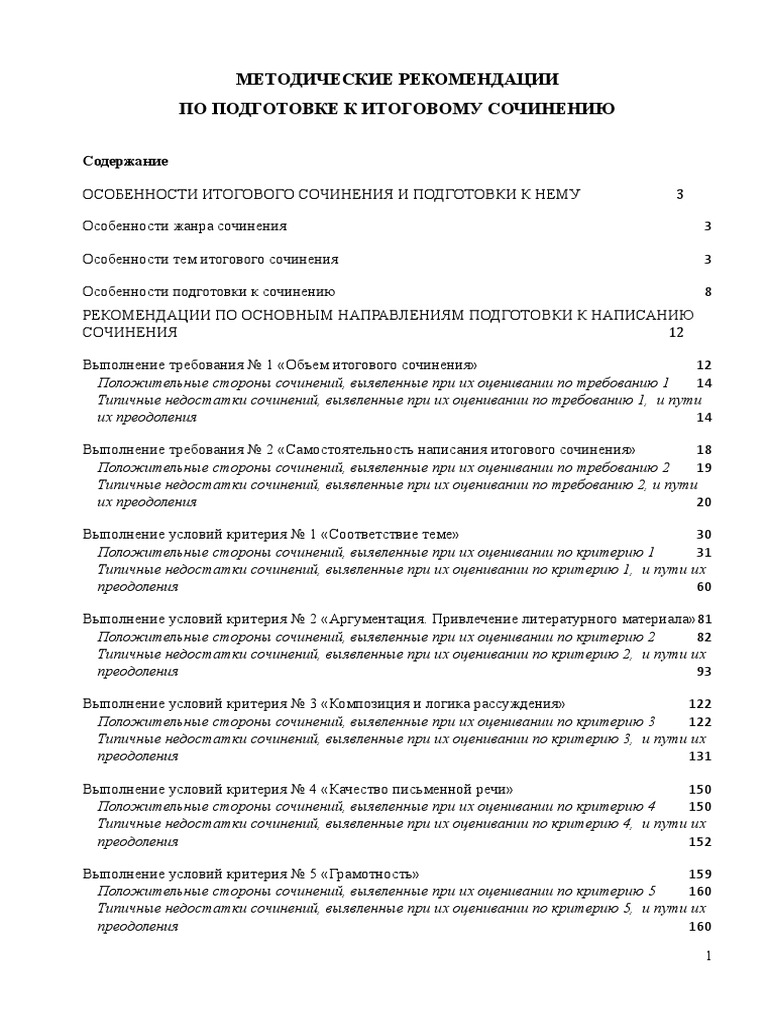 МЕТОДИЧЕСКИЕ РЕКОМЕНДАЦИИ
ПО ПОДГОТОВКЕ К ИТОГОВОМУ СОЧИНЕНИЮ

Содержание

ОСОБЕННОСТИ ИТОГОВОГО СОЧИНЕНИЯ И ПОДГОТОВКИ К НЕМУ 3

Особенности жанра сочинения 3

Особенности тем итогового сочинения 3

Особенности подготовки к сочинению 8

РЕКОМЕНДАЦИИ ПО ОСНОВНЫМ НАПРАВЛЕНИЯМ ПОДГОТОВКИ К НАПИСАНИЮ СОЧИНЕНИЯ 12

Выполнение требования № 1 «Объем итогового сочинения» 12
Положительные стороны сочинений, выявленные при их оценивании по требованию 1 14
Типичные недостатки сочинений, выявленные при их оценивании по требованию 1, и пути их преодоления 14

Выполнение требования № 2 «Самостоятельность написания итогового сочинения» 18
Положительные стороны сочинений, выявленные при их оценивании по требованию 2 19
Типичные недостатки сочинений, выявленные при их оценивании по требованию 2, и пути их преодоления 20

Выполнение условий критерия № 1 «Соответствие теме» 30
Положительные стороны сочинений, выявленные при их оценивании по критерию 1 31
Типичные недостатки сочинений, выявленные при их оценивании по критерию 1, и пути их преодоления 60

Выполнение условий критерия № 2 «Аргументация. Привлечение литературного материала» 81
Положительные стороны сочинений, выявленные при их оценивании по критерию 2 82
Типичные недостатки сочинений, выявленные при их оценивании по критерию 2, и пути их преодоления 93

Выполнение условий критерия № 3 «Композиция и логика рассуждения» 122
Положительные стороны сочинений, выявленные при их оценивании по критерию 3 122
Типичные недостатки сочинений, выявленные при их оценивании по критерию 3, и пути их преодоления 131

Выполнение условий критерия № 4 «Качество письменной речи» 150
Положительные стороны сочинений, выявленные при их оценивании по критерию 4 150
Типичные недостатки сочинений, выявленные при их оценивании по критерию 4, и пути их преодоления 152

Выполнение условий критерия № 5 «Грамотность» 159
Положительные стороны сочинений, выявленные при их оценивании по критерию 5 160
Типичные недостатки сочинений, выявленные при их оценивании по критерию 5, и пути их преодоления 160

1